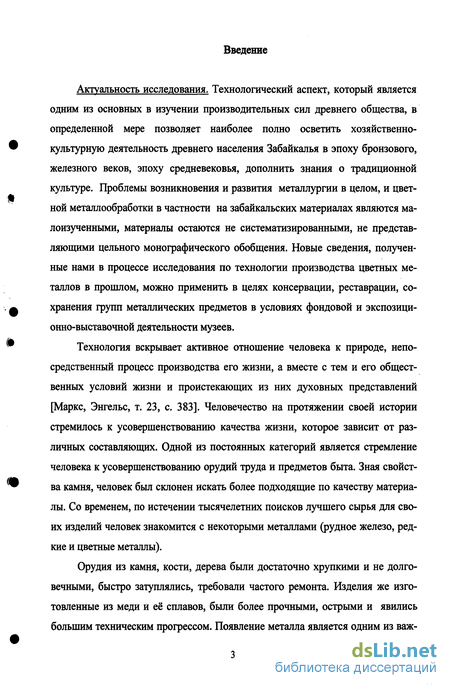 Введение

Актуальность исследования. Технологический аспект, который является одним из основных в изучении производительных сил древнего общества, в определенной мере позволяет наиболее полно осветить хозяйственно-культурную деятельность древнего населения Забайкалья в эпоху бронзового, железного веков, эпоху средневековья, дополнить знания о традиционной культуре. Проблемы возникновения и развития металлургии в целом, и цветной металлообработки в частности на забайкальских материалах являются малоизученными, материалы остаются не систематизированными, не представляющими цельного монографического обобщения. Новые сведения, полученные нами в процессе исследования по технологии производства цветных металлов в прошлом, можно применить в целях консервации, реставрации, сохранения групп металлических предметов в условиях фондовой и экспозиционно-выставочной деятельности музеев.

Технология вскрывает активное отношение человека к природе, непосредственный процесс производства его жизни, а вместе с тем и его общественных условий жизни и проистекающих из них духовных представлений [Маркс, Энгельс, т. 23, с. 383]. Человечество на протяжении своей истории стремилось к усовершенствованию качества жизни, которое зависит от различных составляющих. Одной из постоянных категорий является стремление человека к усовершенствованию орудий труда и предметов быта. Зная свойства камня, человек был склонен искать более подходящие по качеству материалы. Со временем, по истечении тысячелетних поисков лучшего сырья для своих изделий человек знакомится с некоторыми металлами (рудное железо, редкие и цветные металлы).

Орудия из камня, кости, дерева были достаточно хрупкими и не долговечными, быстро затуплялись, требовали частого ремонта. Изделия же изготовленные из меди и её сплавов, были более прочными, острыми и явились большим техническим прогрессом. Появление металла является одним из важ-

3

dsLib.net
библиотека диссертаций